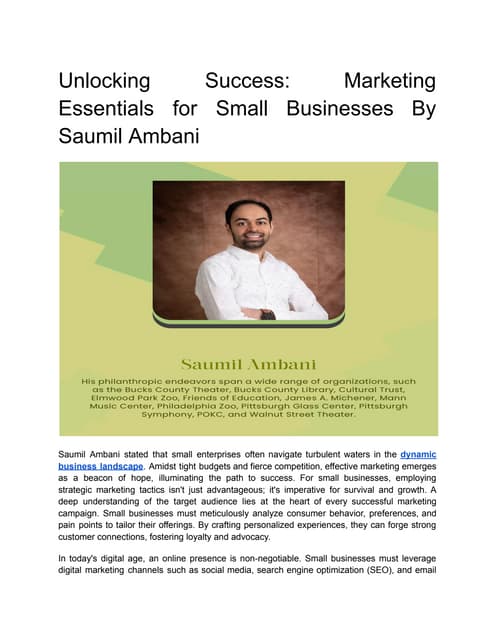 Unlocking Success: Marketing Essentials for Small Businesses By Saumil Ambani

Saumil Ambani

His philanthropic endeavors span a wide range of organizations, such as the Bucks County Theater, Bucks County Library, Cultural Trust, Elmwood Park Zoo, Friends of Education, James A. Michener, Mann Music Center, Philadelphia Zoo, Pittsburgh Glass Center, Pittsburgh Symphony, POKC, and Walnut Street Theater.

Saumil Ambani stated that small enterprises often navigate turbulent waters in the dynamic business landscape. Amidst tight budgets and fierce competition, effective marketing emerges as a beacon of hope, illuminating the path to success. For small businesses, employing strategic marketing tactics isn't just advantageous; it's imperative for survival and growth. A deep understanding of the target audience lies at the heart of every successful marketing campaign. Small businesses must meticulously analyze consumer behavior, preferences, and pain points to tailor their offerings. By crafting personalized experiences, they can forge strong customer connections, fostering loyalty and advocacy.

In today's digital age, an online presence is non-negotiable. Small businesses must leverage digital marketing channels such as social media, search engine optimization (SEO), and email